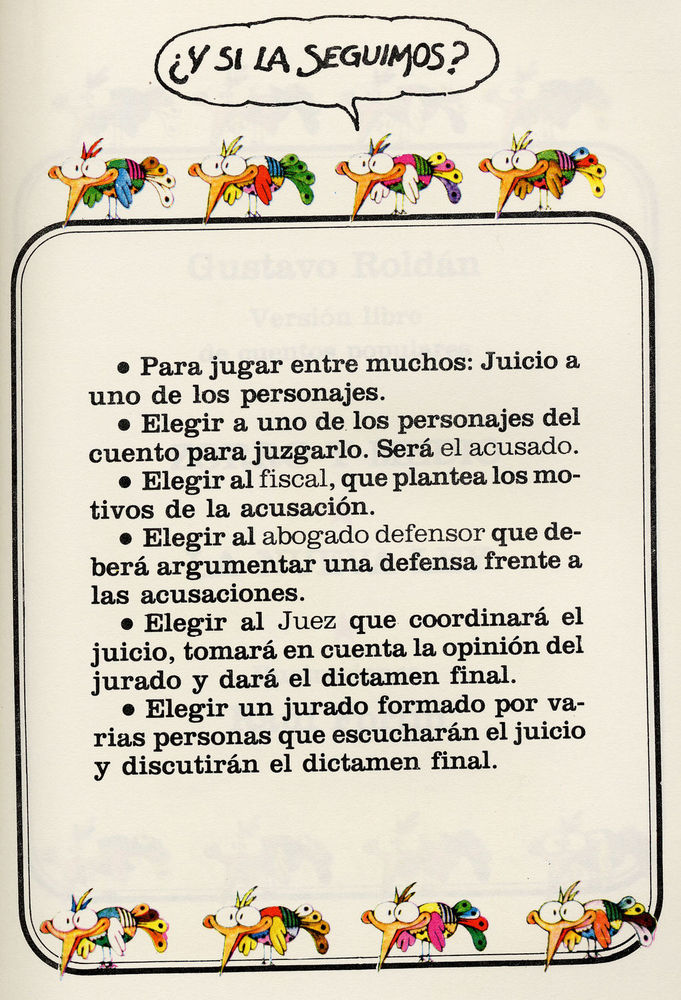 ¿Y SI LA SEGUIMOS?

• Para jugar entre muchos: Juicio a uno de los personajes.

• Elegir a uno de los personajes del cuento para juzgarlo. Será el acusado.

• Elegir al fiscal, que plantea los motivos de la acusación.

• Elegir al abogado defensor que deberá argumentar una defensa frente a las acusaciones.

• Elegir al Juez que coordinará el juicio, tomará en cuenta la opinión del jurado y dará el dictamen final.

• Elegir un jurado formado por varias personas que escucharán el juicio y discutirán el dictamen final.